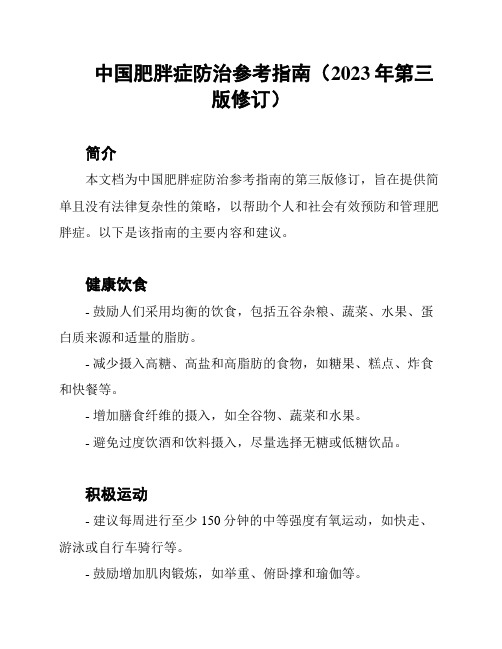 中国肥胖症防治参考指南（2023 年第三版修订）

简介

本文档为中国肥胖症防治参考指南的第三版修订，旨在提供简单且没有法律复杂性的策略，以帮助个人和社会有效预防和管理肥胖症。以下是该指南的主要内容和建议。

健康饮食

- 鼓励人们采用均衡的饮食，包括五谷杂粮、蔬菜、水果、蛋白质来源和适量的脂肪。

- 减少摄入高糖、高盐和高脂肪的食物，如糖果、糕点、炸食和快餐等。

- 增加膳食纤维的摄入，如全谷物、蔬菜和水果。

- 避免过度饮酒和饮料摄入，尽量选择无糖或低糖饮品。

积极运动

- 建议每周进行至少 150 分钟的中等强度有氧运动，如快走、游泳或自行车骑行等。

- 鼓励增加肌肉锻炼，如举重、俯卧撑和瑜伽等。